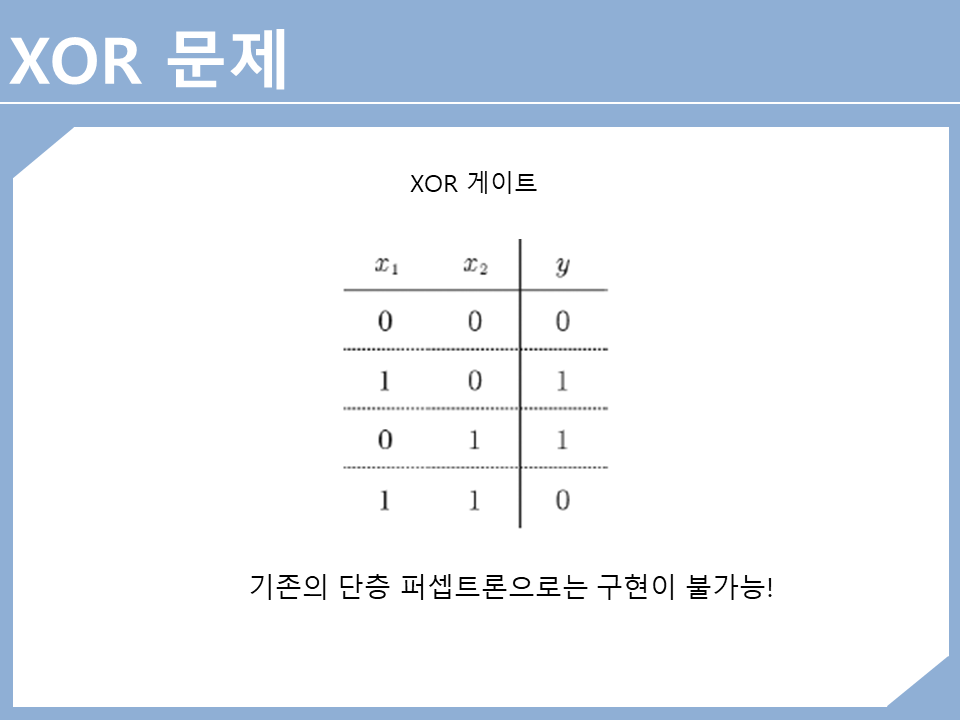 XOR 문제

XOR 게이트

| $x_1$ | $x_2$ | $y$ |
|---|---|---|
| 0 | 0 | 0 |
| 1 | 0 | 1 |
| 0 | 1 | 1 |
| 1 | 1 | 0 |

기존의 단층 퍼셉트론으로는 구현이 불가능!